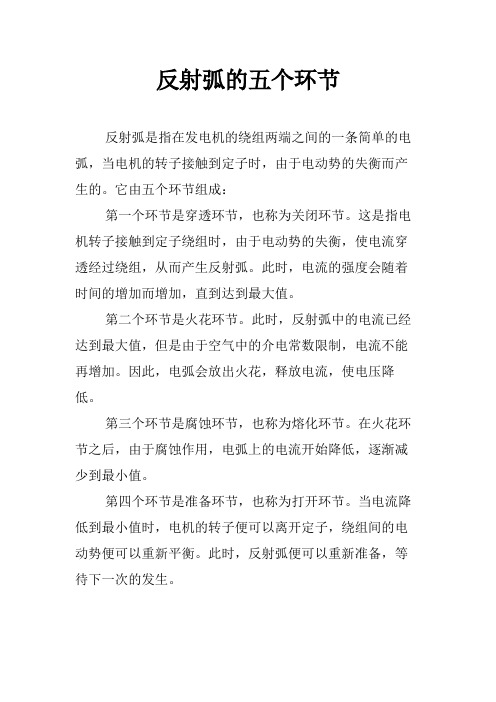 反射弧的五个环节

反射弧是指在发电机的绕组两端之间的一条简单的电弧，当电机的转子接触到定子时，由于电动势的失衡而产生的。它由五个环节组成：

第一个环节是穿透环节，也称为关闭环节。这是指电机转子接触到定子绕组时，由于电动势的失衡，使电流穿透经过绕组，从而产生反射弧。此时，电流的强度会随着时间的增加而增加，直到达到最大值。

第二个环节是火花环节。此时，反射弧中的电流已经达到最大值，但是由于空气中的介电常数限制，电流不能再增加。因此，电弧会放出火花，释放电流，使电压降低。

第三个环节是腐蚀环节，也称为熔化环节。在火花环节之后，由于腐蚀作用，电弧上的电流开始降低，逐渐减少到最小值。

第四个环节是准备环节，也称为打开环节。当电流降低到最小值时，电机的转子便可以离开定子，绕组间的电动势便可以重新平衡。此时，反射弧便可以重新准备，等待下一次的发生。